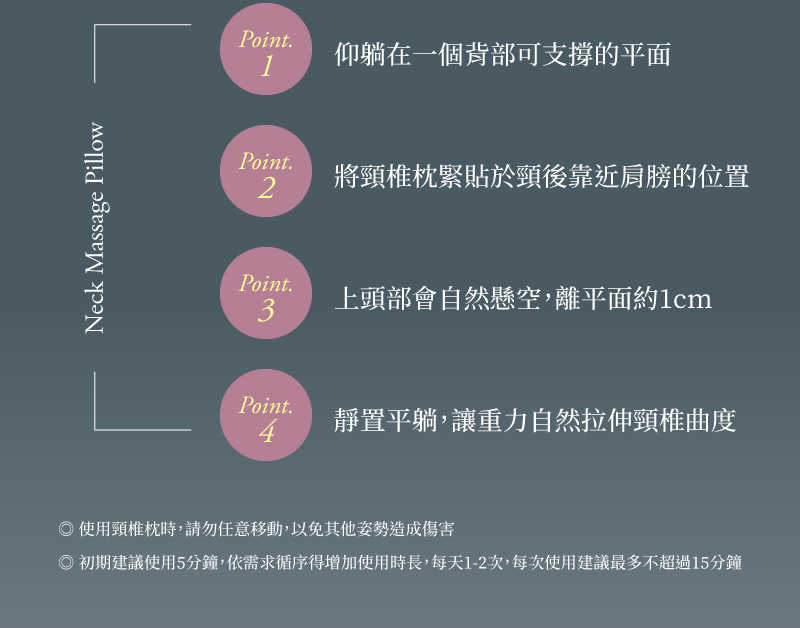 Neck Massage Pillow

Point.
1
仰躺在一個背部可支撐的平面

Point.
2
將頸椎枕緊貼於頸後靠近肩膀的位置

Point.
3
上頭部會自然懸空,離平面約1cm

Point.
4
靜置平躺,讓重力自然拉伸頸椎曲度

◎ 使用頸椎枕時,請勿任意移動,以免其他姿勢造成傷害

◎ 初期建議使用5分鐘,依需求循序得增加使用時長,每天1-2次,每次使用建議最多不超過15分鐘